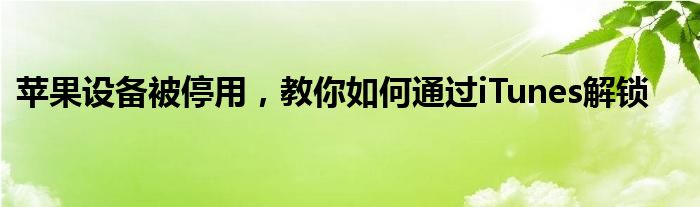 苹果设备被停用，教你如何通过iTunes解锁